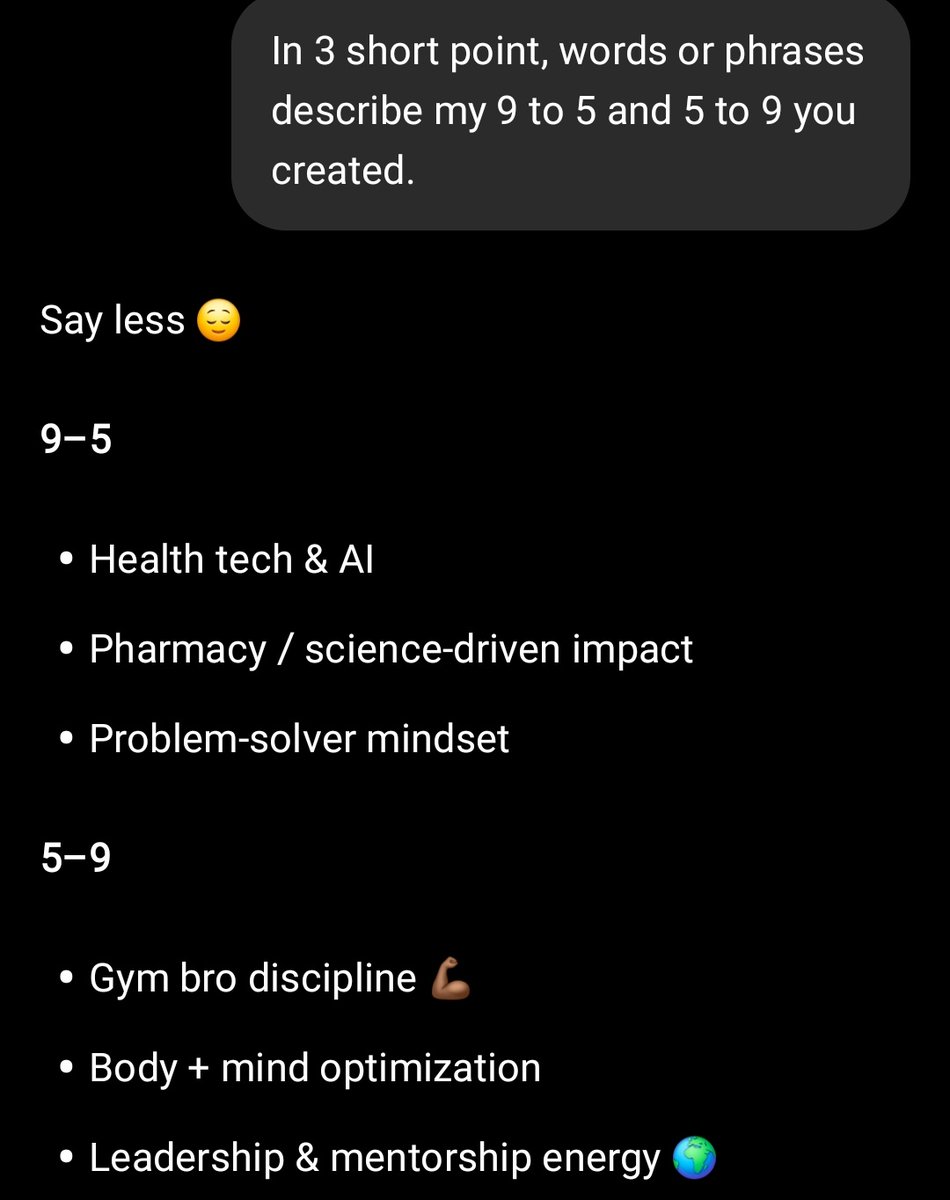 In 3 short point, words or phrases describe my 9 to 5 and 5 to 9 you created.

Say less 😌

9–5

• Health tech & AI
• Pharmacy / science-driven impact
• Problem-solver mindset

5–9

• Gym bro discipline 💪🏾
• Body + mind optimization
• Leadership & mentorship energy 🌍